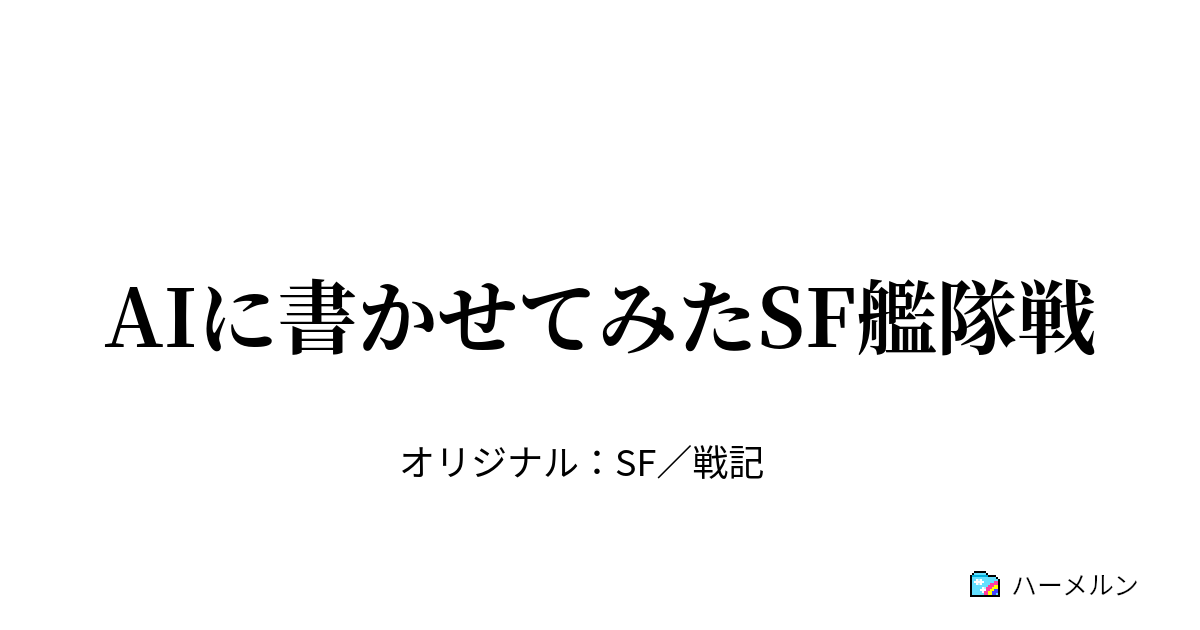 AIに書かせてみたSF艦隊戦

オリジナル：SF／戦記

ハーメルン